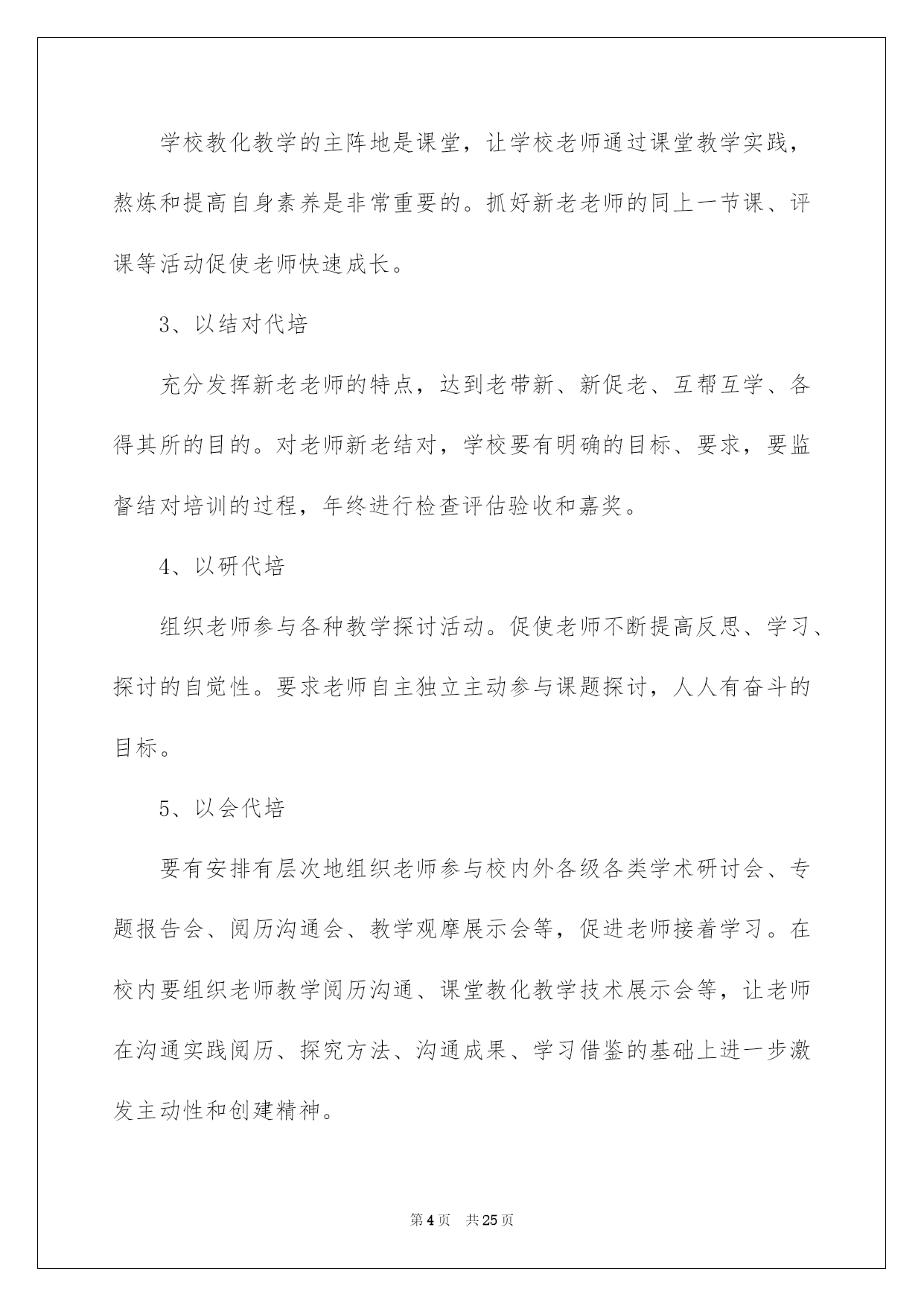 学校教化教学的主阵地是课堂，让学校老师通过课堂教学实践，熬炼和提高自身素养是非常重要的。抓好新老老师的同上一节课、评课等活动促使老师快速成长。

3、以结对代培

充分发挥新老老师的特点，达到老带新、新促老、互帮互学、各得其所的目的。对老师新老结对，学校要有明确的目标、要求，要监督结对培训的过程，年终进行检查评估验收和嘉奖。

4、以研代培

组织老师参与各种教学探讨活动。促使老师不断提高反思、学习、探讨的自觉性。要求老师自主独立主动参与课题探讨，人人有奋斗的目标。

5、以会代培

要有安排有层次地组织老师参与校内外各级各类学术研讨会、专题报告会、阅历沟通会、教学观摩展示会等，促进老师接着学习。在校内要组织老师教学阅历沟通、课堂教化教学技术展示会等，让老师在沟通实践阅历、探究方法、沟通成果、学习借鉴的基础上进一步激发主动性和创建精神。

第4页　共25页